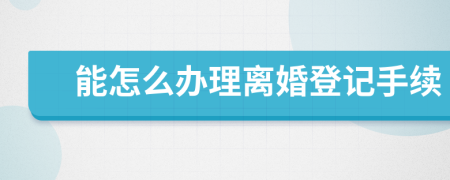 能怎么办理离婚登记手续